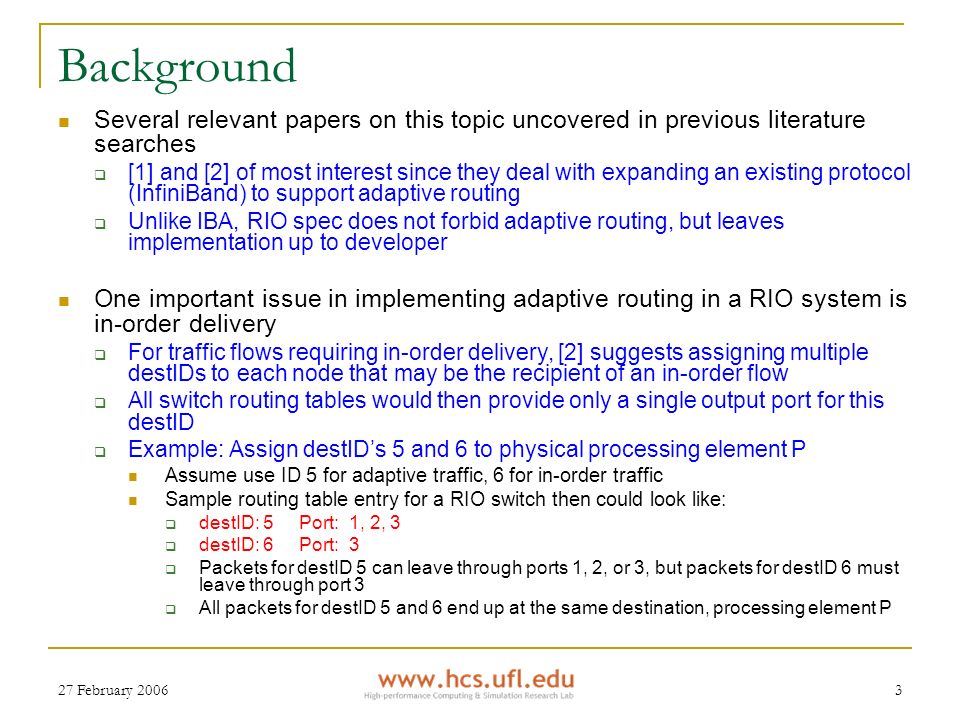 Background

Several relevant papers on this topic uncovered in previous literature searches

[1] and [2] of most interest since they deal with expanding an existing protocol (InfiniBand) to support adaptive routing

Unlike IBA, RIO spec does not forbid adaptive routing, but leaves implementation up to developer

One important issue in implementing adaptive routing in a RIO system is in-order delivery

For traffic flows requiring in-order delivery, [2] suggests assigning multiple destIDs to each node that may be the recipient of an in-order flow

All switch routing tables would then provide only a single output port for this destID

Example: Assign destID's 5 and 6 to physical processing element P

Assume use ID 5 for adaptive traffic, 6 for in-order traffic

Sample routing table entry for a RIO switch then could look like:

destID: 5 Port: 1, 2, 3

destID: 6 Port: 3

Packets for destID 5 can leave through ports 1, 2, or 3, but packets for destID 6 must leave through port 3

All packets for destID 5 and 6 end up at the same destination, processing element P

27 February 2006

www.hcs.ufl.edu
High-performance Computing & Simulation Research Lab

3